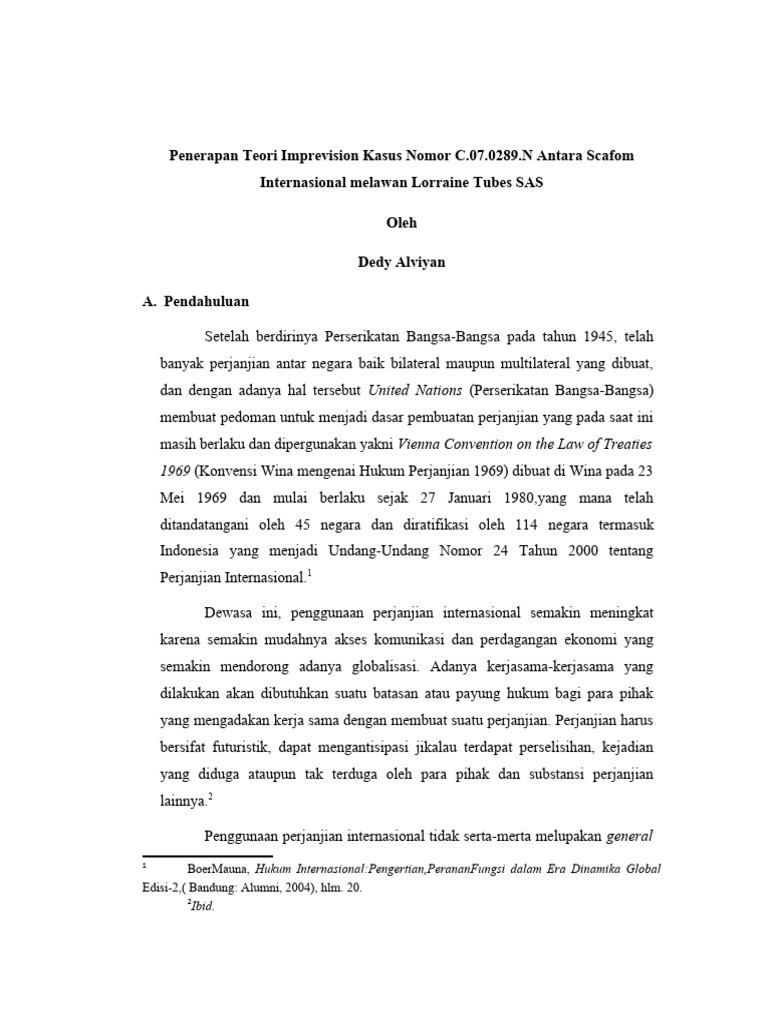 Penerapan Teori Imprevision Kasus Nomor C.07.0289.N Antara Scafom Internasional melawan Lorraine Tubes SAS

Oleh

Dedy Alviyan

A. Pendahuluan

Setelah berdirinya Perserikatan Bangsa-Bangsa pada tahun 1945, telah banyak perjanjian antar negara baik bilateral maupun multilateral yang dibuat, dan dengan adanya hal tersebut United Nations (Perserikatan Bangsa-Bangsa) membuat pedoman untuk menjadi dasar pembuatan perjanjian yang pada saat ini masih berlaku dan dipergunakan yakni Vienna Convention on the Law of Treaties 1969 (Konvensi Wina mengenai Hukum Perjanjian 1969) dibuat di Wina pada 23 Mei 1969 dan mulai berlaku sejak 27 Januari 1980,yang mana telah ditandatangani oleh 45 negara dan diratifikasi oleh 114 negara termasuk Indonesia yang menjadi Undang-Undang Nomor 24 Tahun 2000 tentang Perjanjian Internasional.$^1$

Dewasa ini, penggunaan perjanjian internasional semakin meningkat karena semakin mudahnya akses komunikasi dan perdagangan ekonomi yang semakin mendorong adanya globalisasi. Adanya kerjasama-kerjasama yang dilakukan akan dibutuhkan suatu batasan atau payung hukum bagi para pihak yang mengadakan kerja sama dengan membuat suatu perjanjian. Perjanjian harus bersifat futuristik, dapat mengantisipasi jikalau terdapat perselisihan, kejadian yang diduga ataupun tak terduga oleh para pihak dan substansi perjanjian lainnya.$^2$

Penggunaan perjanjian internasional tidak serta-merta melupakan general

$^1$ BoerMauna, Hukum Internasional:Pengertian,PerananFungsi dalam Era Dinamika Global Edisi-2,( Bandung: Alumni, 2004), hlm. 20.
$^2$Ibid.